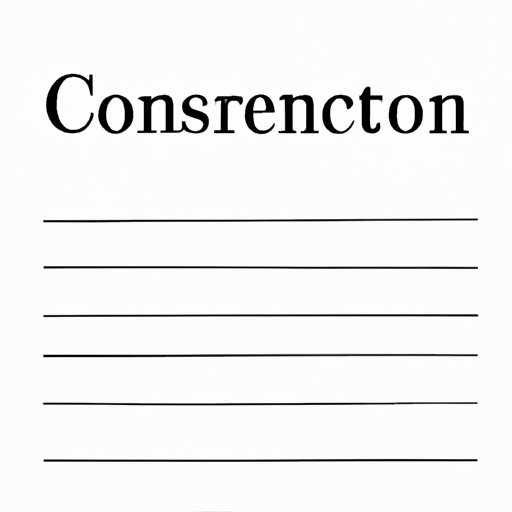 Consrencton